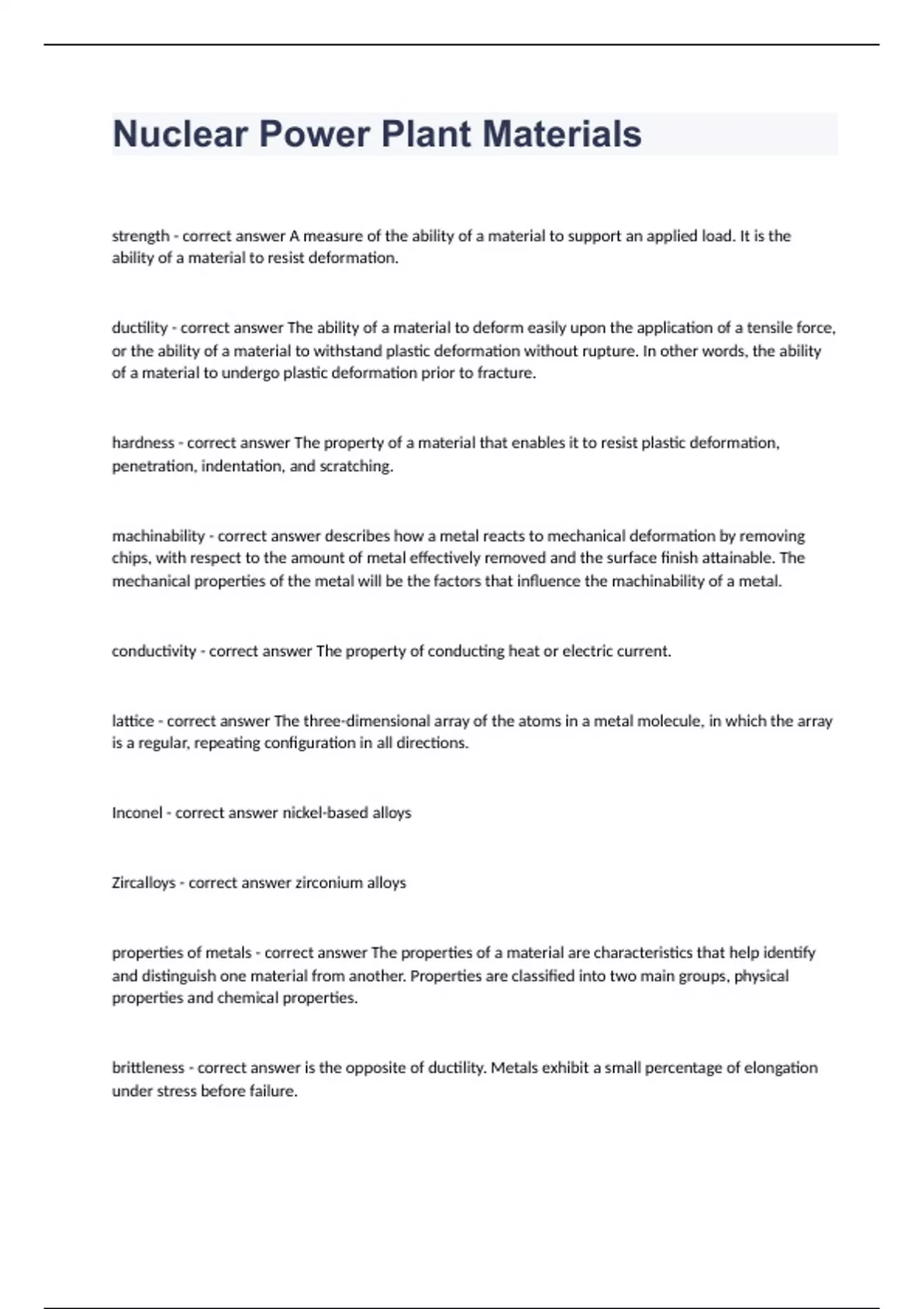 Nuclear Power Plant Materials

strength - correct answer A measure of the ability of a material to support an applied load. It is the ability of a material to resist deformation.

ductility - correct answer The ability of a material to deform easily upon the application of a tensile force, or the ability of a material to withstand plastic deformation without rupture. In other words, the ability of a material to undergo plastic deformation prior to fracture.

hardness - correct answer The property of a material that enables it to resist plastic deformation, penetration, indentation, and scratching.

machinability - correct answer describes how a metal reacts to mechanical deformation by removing chips, with respect to the amount of metal effectively removed and the surface finish attainable. The mechanical properties of the metal will be the factors that influence the machinability of a metal.

conductivity - correct answer The property of conducting heat or electric current.

lattice - correct answer The three-dimensional array of the atoms in a metal molecule, in which the array is a regular, repeating configuration in all directions.

Inconel - correct answer nickel-based alloys

Zircalloys - correct answer zirconium alloys

properties of metals - correct answer The properties of a material are characteristics that help identify and distinguish one material from another. Properties are classified into two main groups, physical properties and chemical properties.

brittleness - correct answer is the opposite of ductility. Metals exhibit a small percentage of elongation under stress before failure.